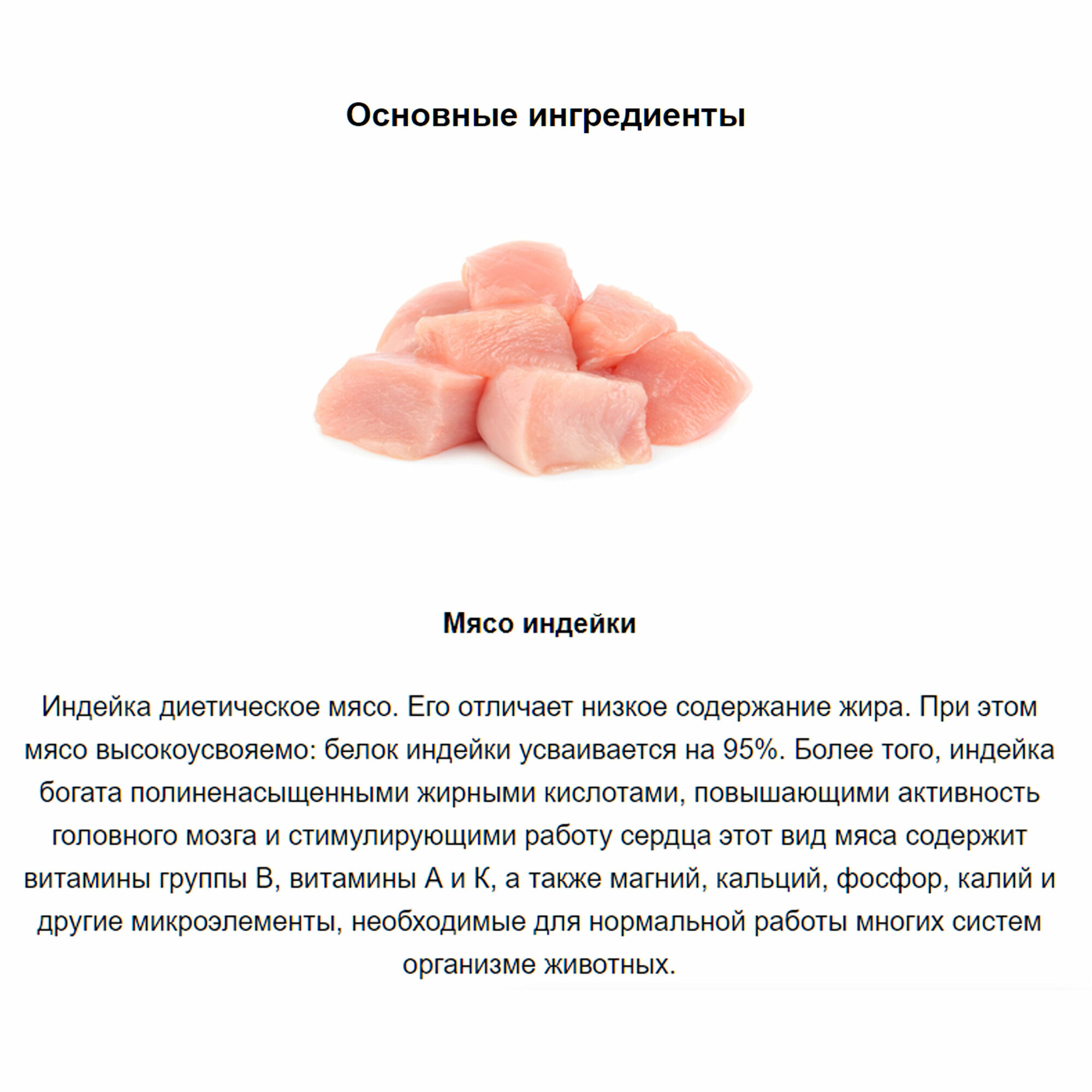 Основные ингредиенты

Мясо индейки

Индейка диетическое мясо. Его отличает низкое содержание жира. При этом мясо высокоусвояемо: белок индейки усваивается на 95%. Более того, индейка богата полиненасыщенными жирными кислотами, повышающими активность головного мозга и стимулирующими работу сердца этот вид мяса содержит витамины группы В, витамины А и К, а также магний, кальций, фосфор, калий и другие микроэлементы, необходимые для нормальной работы многих систем организме животных.